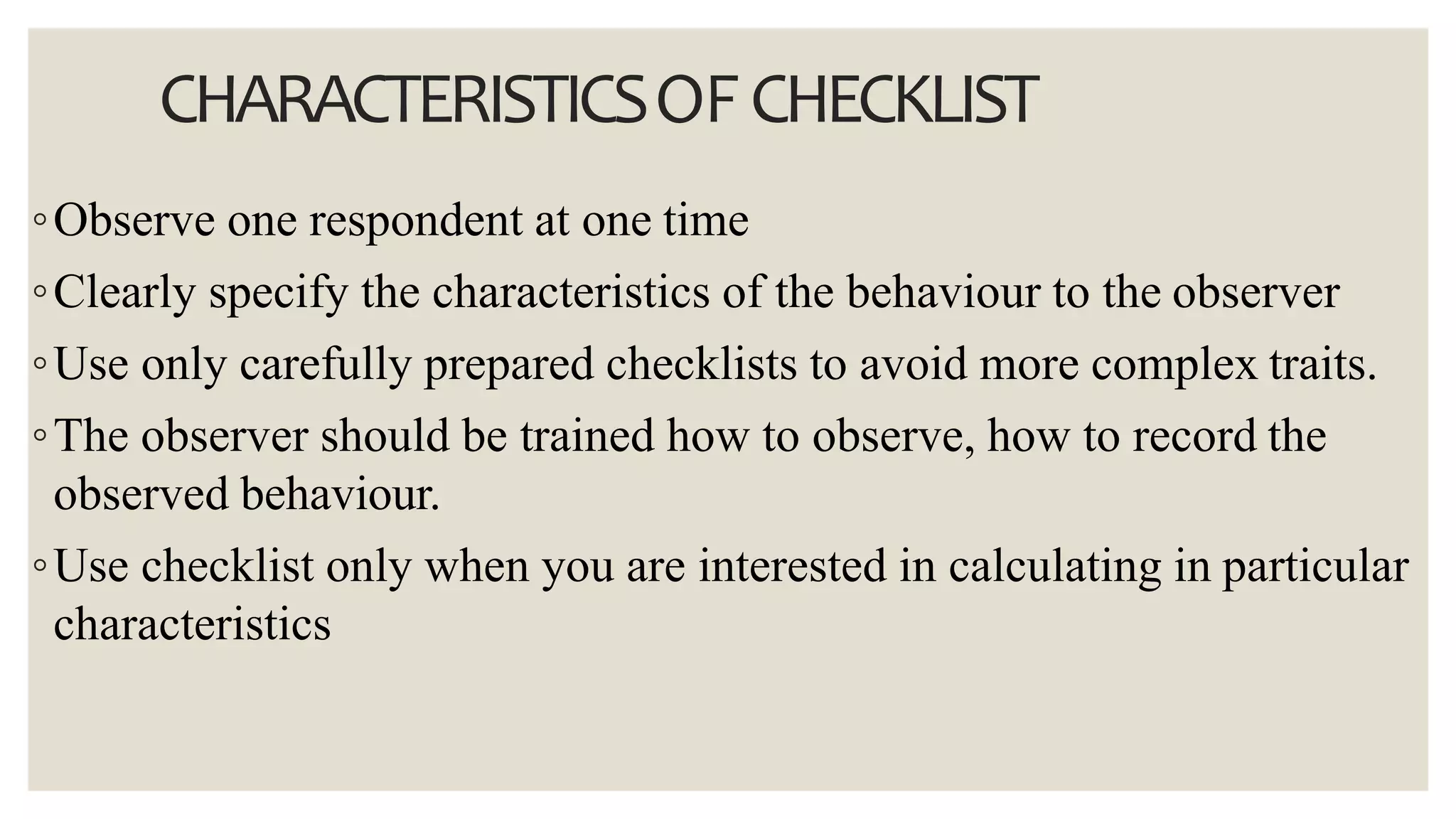 CHARACTERISTICS OF CHECKLIST

◦ Observe one respondent at one time

◦ Clearly specify the characteristics of the behaviour to the observer

◦ Use only carefully prepared checklists to avoid more complex traits.

◦ The observer should be trained how to observe, how to record the observed behaviour.

◦ Use checklist only when you are interested in calculating in particular characteristics